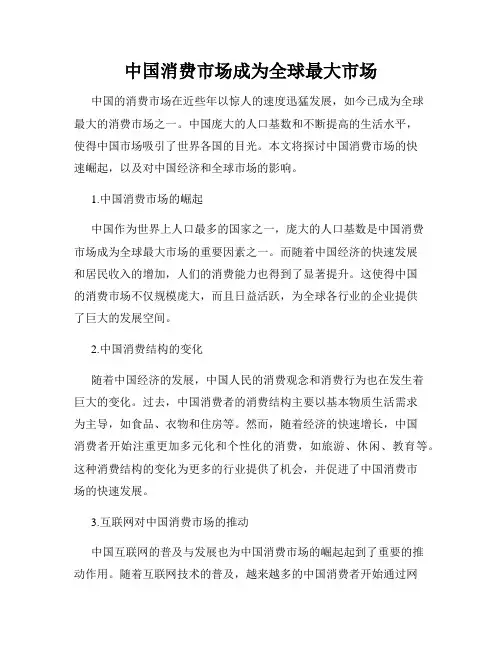 中国消费市场成为全球最大市场

中国的消费市场在近些年以惊人的速度迅猛发展，如今已成为全球最大的消费市场之一。中国庞大的人口基数和不断提高的生活水平，使得中国市场吸引了世界各国的目光。本文将探讨中国消费市场的快速崛起，以及对中国经济和全球市场的影响。

1.中国消费市场的崛起

中国作为世界上人口最多的国家之一，庞大的人口基数是中国消费市场成为全球最大市场的重要因素之一。而随着中国经济的快速发展和居民收入的增加，人们的消费能力也得到了显著提升。这使得中国的消费市场不仅规模庞大，而且日益活跃，为全球各行业的企业提供了巨大的发展空间。

2.中国消费结构的变化

随着中国经济的发展，中国人民的消费观念和消费行为也在发生着巨大的变化。过去，中国消费者的消费结构主要以基本物质生活需求为主导，如食品、衣物和住房等。然而，随着经济的快速增长，中国消费者开始注重更加多元化和个性化的消费，如旅游、休闲、教育等。这种消费结构的变化为更多的行业提供了机会，并促进了中国消费市场的快速发展。

3.互联网对中国消费市场的推动

中国互联网的普及与发展也为中国消费市场的崛起起到了重要的推动作用。随着互联网技术的普及，越来越多的中国消费者开始通过网